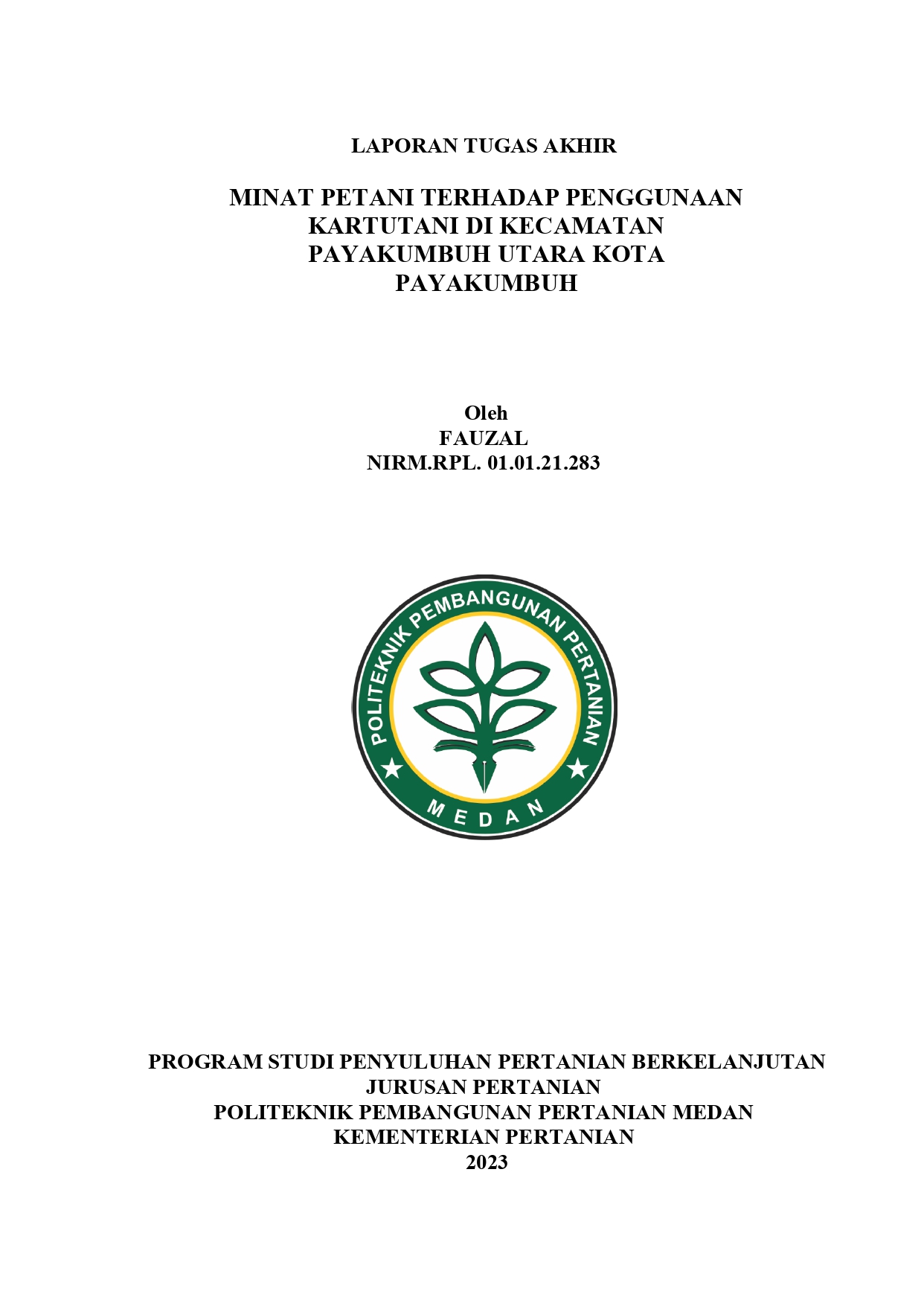 LAPORAN TUGAS AKHIR

MINAT PETANI TERHADAP PENGGUNAAN KARTUTANI DI KECAMATAN PAYAKUMBUH UTARA KOTA PAYAKUMBUH

Oleh
FAUZAL
NIRM.RPL. 01.01.21.283

POLITEKNIK PEMBANGUNAN PERTANIAN
MEDAN

PROGRAM STUDI PENYULUHAN PERTANIAN BERKELANJUTAN
JURUSAN PERTANIAN
POLITEKNIK PEMBANGUNAN PERTANIAN MEDAN
KEMENTERIAN PERTANIAN
2023